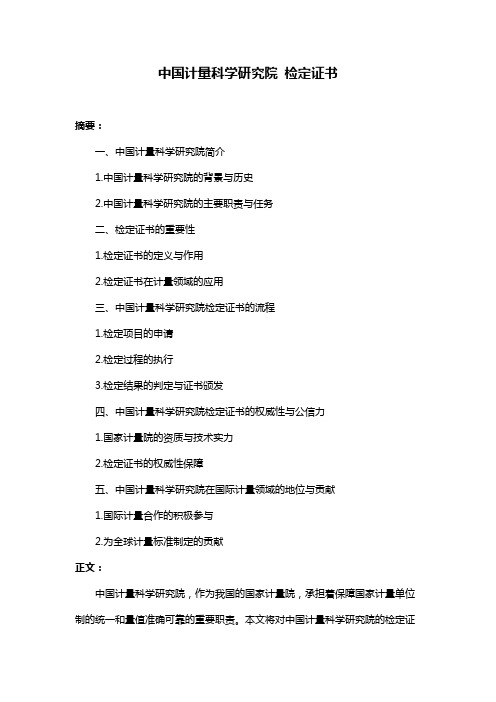 中国计量科学研究院 检定证书

摘要：

一、中国计量科学研究院简介

1.中国计量科学研究院的背景与历史

2.中国计量科学研究院的主要职责与任务

二、检定证书的重要性

1.检定证书的定义与作用

2.检定证书在计量领域的应用

三、中国计量科学研究院检定证书的流程

1.检定项目的申请

2.检定过程的执行

3.检定结果的判定与证书颁发

四、中国计量科学研究院检定证书的权威性与公信力

1.国家计量院的资质与技术实力

2.检定证书的权威性保障

五、中国计量科学研究院在国际计量领域的地位与贡献

1.国际计量合作的积极参与

2.为全球计量标准制定的贡献

正文：

中国计量科学研究院，作为我国的国家计量院，承担着保障国家计量单位制的统一和量值准确可靠的重要职责。本文将对中国计量科学研究院的检定证